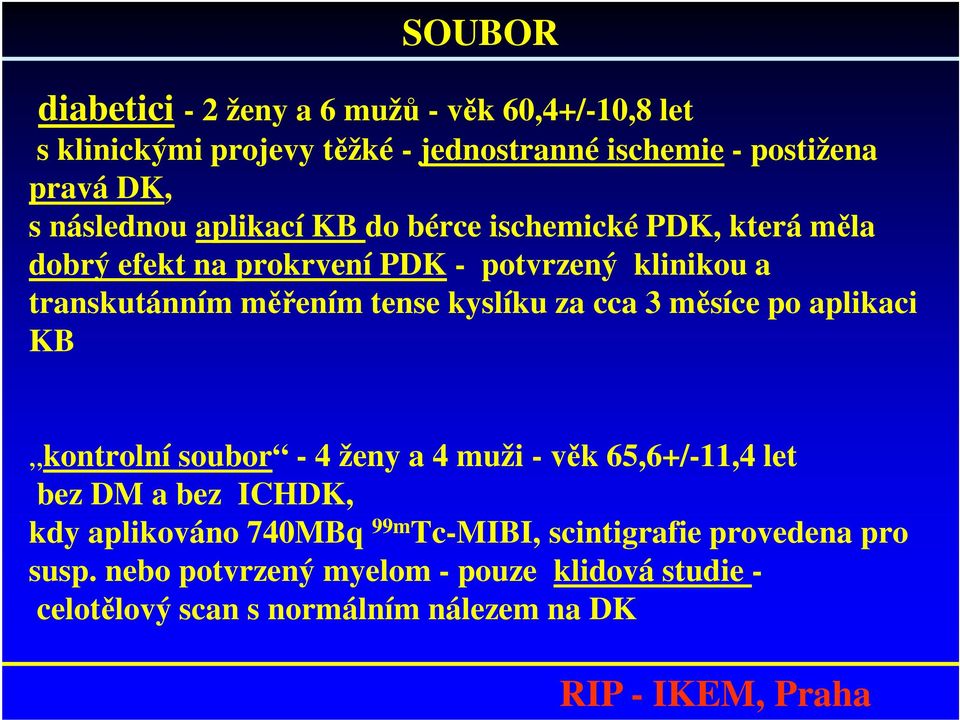 SOUBOR

diabetici - 2 ženy a 6 mužů - věk 60,4+/-10,8 let
s klinickými projevy těžké - jednostranné ischemie - postižena pravá DK,
s následnou aplikací KB do bérce ischemické PDK, která měla dobrý efekt na prokrvení PDK - potvrzený klinikou a transkutánním měřením tense kyslíku za cca 3 měsíce po aplikaci KB

„kontrolní soubor“ - 4 ženy a 4 muži - věk 65,6+/-11,4 let
bez DM a bez ICHDK,
kdy aplikováno 740MBq $^{99m}$Tc-MIBI, scintigrafie provedena pro susp. nebo potvrzený myelom - pouze klidová studie - celotělový scan s normálním nálezem na DK

RIP - IKEM, Praha